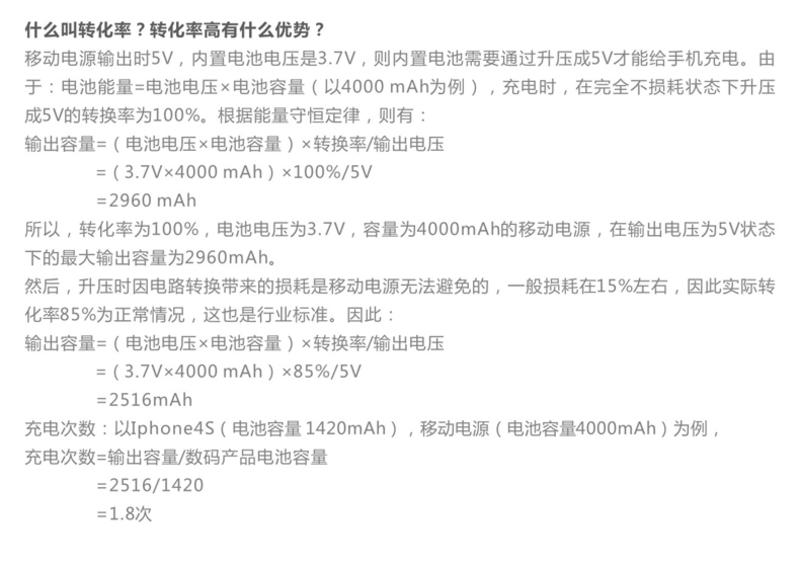 什么叫转化率？转化率高有什么优势？

移动电源输出时5V，内置电池电压是3.7V，则内置电池需要通过升压成5V才能给手机充电。由于：电池能量=电池电压×电池容量（以4000 mAh为例），充电时，在完全不损耗状态下升压成5V的转换率为100%。根据能量守恒定律，则有：

输出容量=（电池电压×电池容量）×转换率/输出电压
=（3.7V×4000 mAh）×100%/5V
=2960 mAh

所以，转化率为100%，电池电压为3.7V，容量为4000mAh的移动电源，在输出电压为5V状态下的最大输出容量为2960mAh。

然后，升压时因电路转换带来的损耗是移动电源无法避免的，一般损耗在15%左右，因此实际转化率85%为正常情况，这也是行业标准。因此：

输出容量=（电池电压×电池容量）×转换率/输出电压
=（3.7V×4000 mAh）×85%/5V
=2516mAh

充电次数：以Iphone4S（电池容量 1420mAh），移动电源（电池容量4000mAh）为例，

充电次数=输出容量/数码产品电池容量
=2516/1420
=1.8次